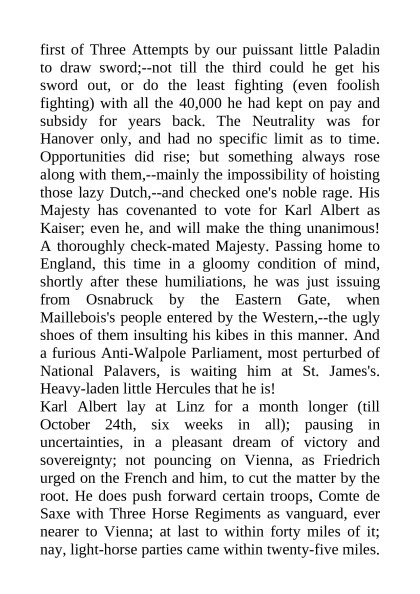 first of Three Attempts by our puissant little Paladin to draw sword;--not till the third could he get his sword out, or do the least fighting (even foolish fighting) with all the 40,000 he had kept on pay and subsidy for years back. The Neutrality was for Hanover only, and had no specific limit as to time. Opportunities did rise; but something always rose along with them,--mainly the impossibility of hoisting those lazy Dutch,--and checked one's noble rage. His Majesty has covenanted to vote for Karl Albert as Kaiser; even he, and will make the thing unanimous! A thoroughly check-mated Majesty. Passing home to England, this time in a gloomy condition of mind, shortly after these humiliations, he was just issuing from Osnabruck by the Eastern Gate, when Maillebois's people entered by the Western,--the ugly shoes of them insulting his kibes in this manner. And a furious Anti-Walpole Parliament, most perturbed of National Palavers, is waiting him at St. James's. Heavy-laden little Hercules that he is!
Karl Albert lay at Linz for a month longer (till October 24th, six weeks in all); pausing in uncertainties, in a pleasant dream of victory and sovereignty; not pouncing on Vienna, as Friedrich urged on the French and him, to cut the matter by the root. He does push forward certain troops, Comte de Saxe with Three Horse Regiments as vanguard, ever nearer to Vienna; at last to within forty miles of it; nay, light-horse parties came within twenty-five miles.